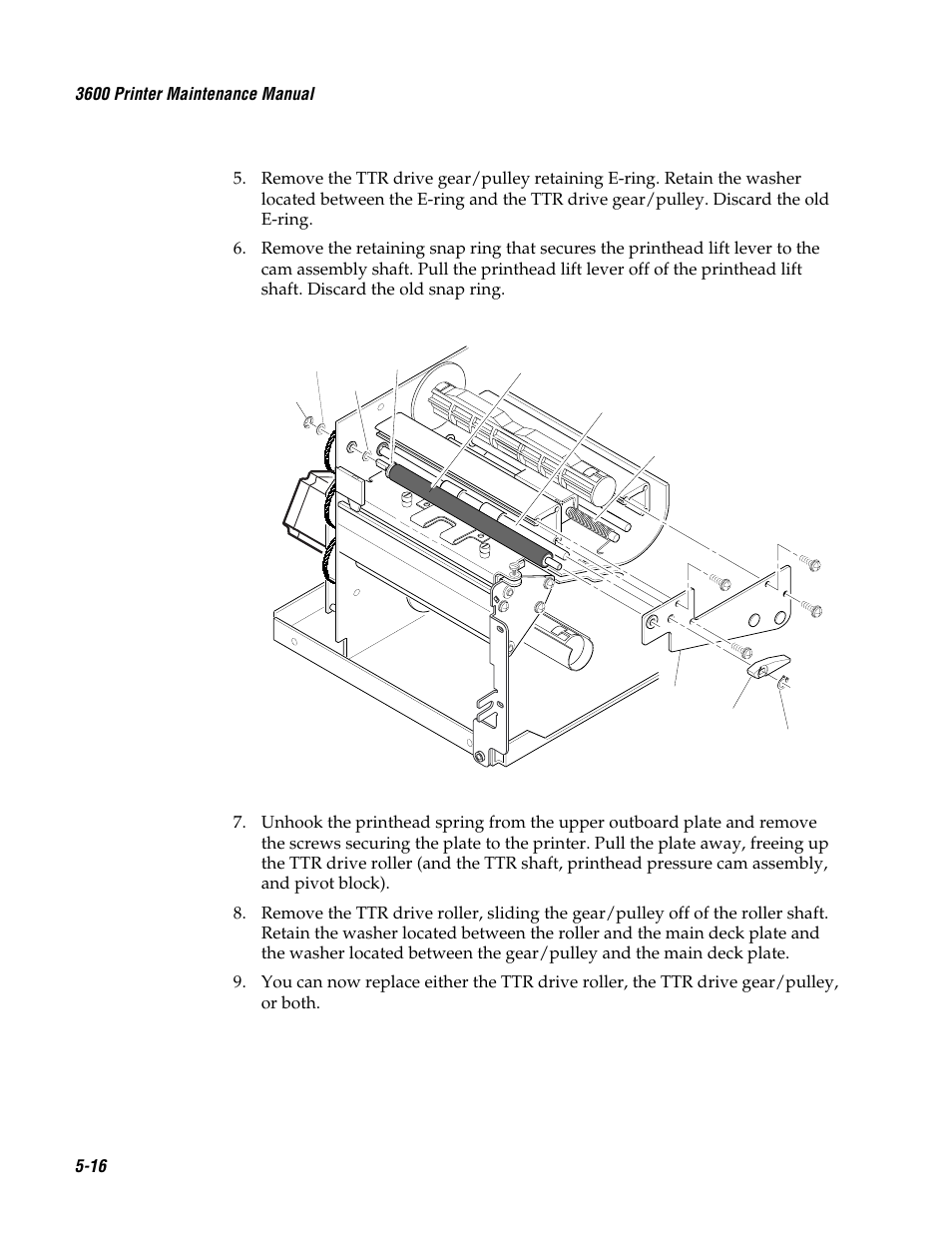 3600 Printer Maintenance Manual

5. Remove the TTR drive gear/pulley retaining E-ring. Retain the washer located between the E-ring and the TTR drive gear/pulley. Discard the old E-ring.

6. Remove the retaining snap ring that secures the printhead lift lever to the cam assembly shaft. Pull the printhead lift lever off of the printhead lift shaft. Discard the old snap ring.

7. Unhook the printhead spring from the upper outboard plate and remove the screws securing the plate to the printer. Pull the plate away, freeing up the TTR drive roller (and the TTR shaft, printhead pressure cam assembly, and pivot block).

8. Remove the TTR drive roller, sliding the gear/pulley off of the roller shaft. Retain the washer located between the roller and the main deck plate and the washer located between the gear/pulley and the main deck plate.

9. You can now replace either the TTR drive roller, the TTR drive gear/pulley, or both.

5-16